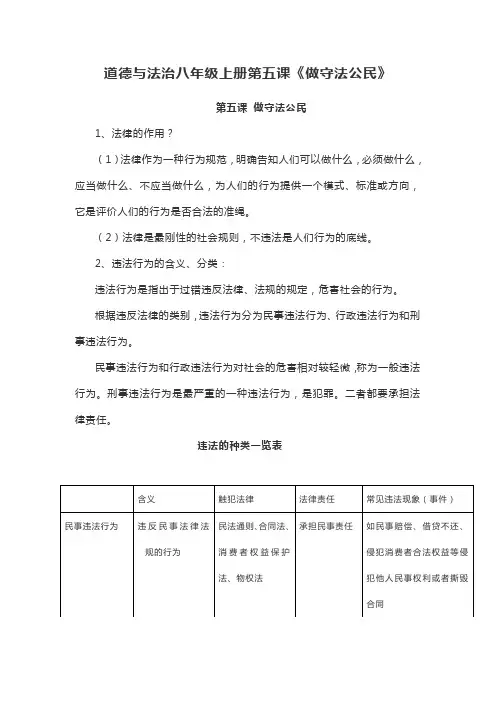 道德与法治八年级上册第五课《做守法公民》

第五课 做守法公民

1、法律的作用？

（1）法律作为一种行为规范，明确告知人们可以做什么，必须做什么，应当做什么、不应当做什么，为人们的行为提供一个模式、标准或方向，它是评价人们的行为是否合法的准绳。

（2）法律是最刚性的社会规则，不违法是人们行为的底线。

2、违法行为的含义、分类：

违法行为是指出于过错违反法律、法规的规定，危害社会的行为。

根据违反法律的类别，违法行为分为民事违法行为、行政违法行为和刑事违法行为。

民事违法行为和行政违法行为对社会的危害相对较轻微，称为一般违法行为。刑事违法行为是最严重的一种违法行为，是犯罪。二者都要承担法律责任。

违法的种类一览表

| | 含义 | 触犯法律 | 法律责任 | 常见违法现象（事件） |
|---|---|---|---|---|
| 民事违法行为 | 违反民事法律法规的行为 | 民法通则、合同法、消费者权益保护法、物权法 | 承担民事责任 | 如民事赔偿、借贷不还、侵犯消费者合法权益等侵犯他人民事权利或者撕毁合同 |